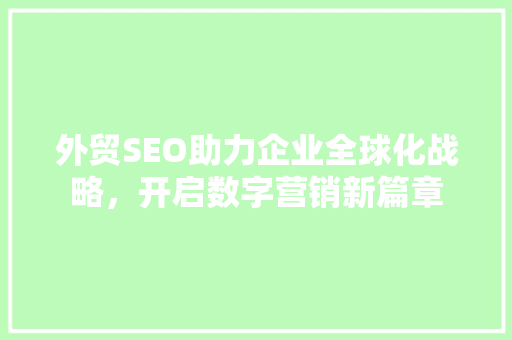 外贸SEO助力企业全球化战略，开启数字营销新篇章